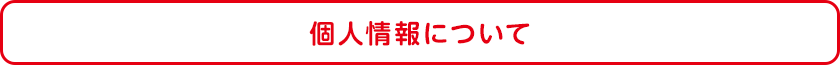 個人情報について